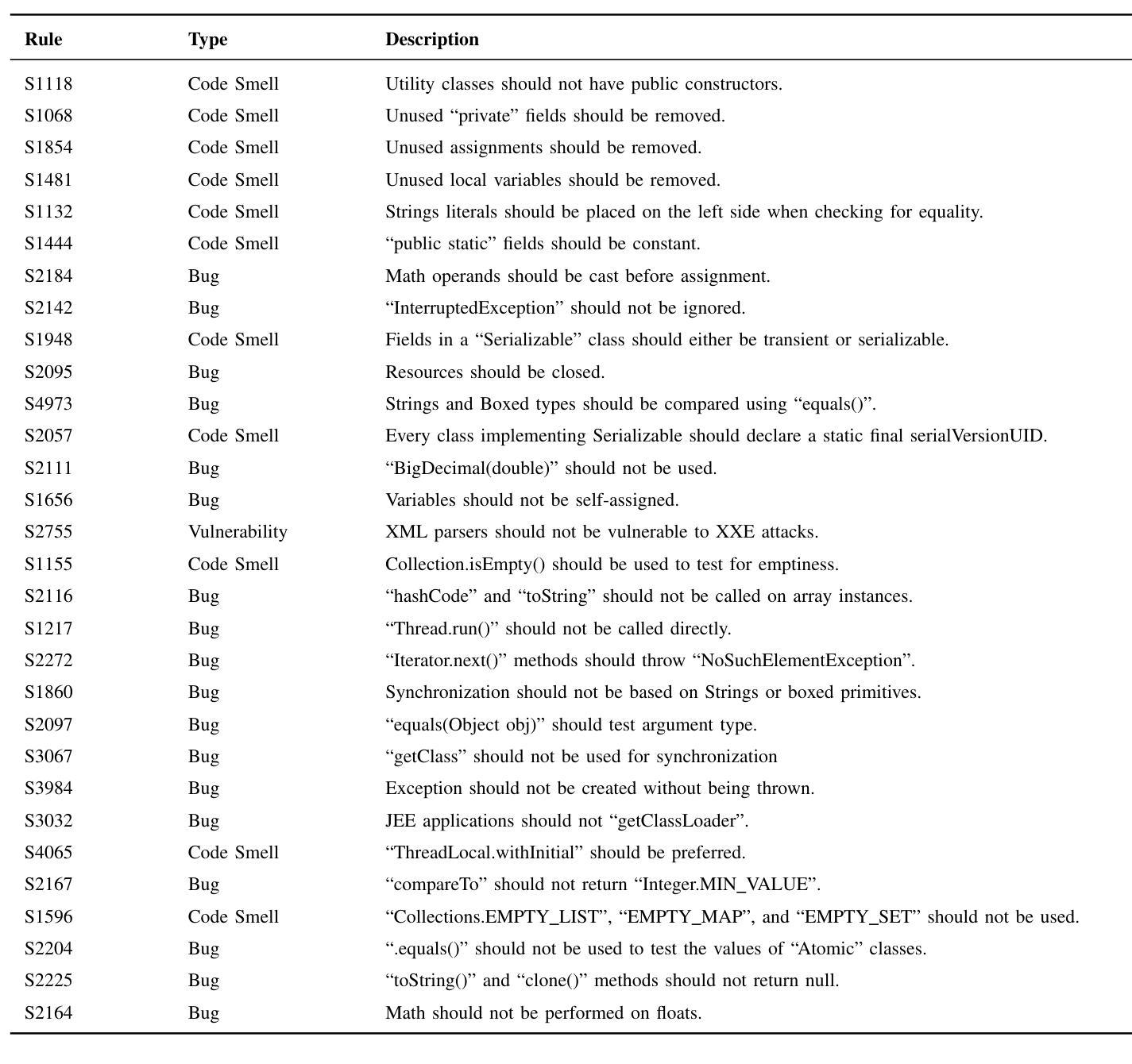 | Rule | Type | Description |
|---|---|---|
| S1118 | Code Smell | Utility classes should not have public constructors. |
| S1068 | Code Smell | Unused “private” fields should be removed. |
| S1854 | Code Smell | Unused assignments should be removed. |
| S1481 | Code Smell | Unused local variables should be removed. |
| S1132 | Code Smell | Strings literals should be placed on the left side when checking for equality. |
| S1444 | Code Smell | “public static” fields should be constant. |
| S2184 | Bug | Math operands should be cast before assignment. |
| S2142 | Bug | “InterruptedException” should not be ignored. |
| S1948 | Code Smell | Fields in a “Serializable” class should either be transient or serializable. |
| S2095 | Bug | Resources should be closed. |
| S4973 | Bug | Strings and Boxed types should be compared using “equals()”. |
| S2057 | Code Smell | Every class implementing Serializable should declare a static final serialVersionUID. |
| S2111 | Bug | “BigDecimal(double)” should not be used. |
| S1656 | Bug | Variables should not be self-assigned. |
| S2755 | Vulnerability | XML parsers should not be vulnerable to XXE attacks. |
| S1155 | Code Smell | Collection.isEmpty() should be used to test for emptiness. |
| S2116 | Bug | “hashCode” and “toString” should not be called on array instances. |
| S1217 | Bug | “Thread.run()” should not be called directly. |
| S2272 | Bug | “Iterator.next()” methods should throw “NoSuchElementException”. |
| S1860 | Bug | Synchronization should not be based on Strings or boxed primitives. |
| S2097 | Bug | “equals(Object obj)” should test argument type. |
| S3067 | Bug | “getClass” should not be used for synchronization |
| S3984 | Bug | Exception should not be created without being thrown. |
| S3032 | Bug | JEE applications should not “getClassLoader”. |
| S4065 | Code Smell | “ThreadLocal.withInitial” should be preferred. |
| S2167 | Bug | “compareTo” should not return “Integer.MIN_VALUE”. |
| S1596 | Code Smell | “Collections.EMPTY_LIST”, “EMPTY_MAP”, and “EMPTY_SET” should not be used. |
| S2204 | Bug | “.equals()” should not be used to test the values of “Atomic” classes. |
| S2225 | Bug | “toString()” and “clone()” methods should not return null. |
| S2164 | Bug | Math should not be performed on floats. |